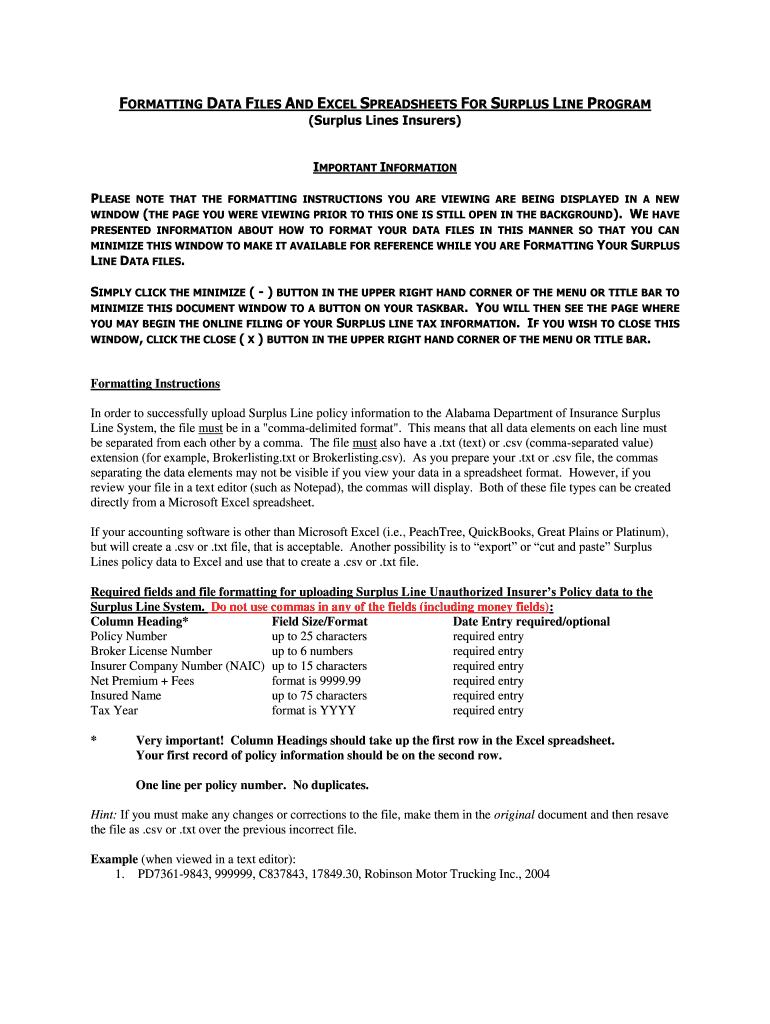 FORMATTING DATA FILES AND EXCEL SPREADSHEETS FOR SURPLUS LINE PROGRAM
(Surplus Lines Insurers)

IMPORTANT INFORMATION

PLEASE NOTE THAT THE FORMATTING INSTRUCTIONS YOU ARE VIEWING ARE BEING DISPLAYED IN A NEW WINDOW (THE PAGE YOU WERE VIEWING PRIOR TO THIS ONE IS STILL OPEN IN THE BACKGROUND). WE HAVE PRESENTED INFORMATION ABOUT HOW TO FORMAT YOUR DATA FILES IN THIS MANNER SO THAT YOU CAN MINIMIZE THIS WINDOW TO MAKE IT AVAILABLE FOR REFERENCE WHILE YOU ARE FORMATTING YOUR SURPLUS LINE DATA FILES.

SIMPLY CLICK THE MINIMIZE ( - ) BUTTON IN THE UPPER RIGHT HAND CORNER OF THE MENU OR TITLE BAR TO MINIMIZE THIS DOCUMENT WINDOW TO A BUTTON ON YOUR TASKBAR. YOU WILL THEN SEE THE PAGE WHERE YOU MAY BEGIN THE ONLINE FILING OF YOUR SURPLUS LINE TAX INFORMATION. IF YOU WISH TO CLOSE THIS WINDOW, CLICK THE CLOSE ( X ) BUTTON IN THE UPPER RIGHT HAND CORNER OF THE MENU OR TITLE BAR.

Formatting Instructions

In order to successfully upload Surplus Line policy information to the Alabama Department of Insurance Surplus Line System, the file must be in a "comma-delimited format". This means that all data elements on each line must be separated from each other by a comma. The file must also have a .txt (text) or .csv (comma-separated value) extension (for example, Brokerlisting.txt or Brokerlisting.csv). As you prepare your .txt or .csv file, the commas separating the data elements may not be visible if you view your data in a spreadsheet format. However, if you review your file in a text editor (such as Notepad), the commas will display. Both of these file types can be created directly from a Microsoft Excel spreadsheet.

If your accounting software is other than Microsoft Excel (i.e., PeachTree, QuickBooks, Great Plains or Platinum), but will create a .csv or .txt file, that is acceptable. Another possibility is to “export” or “cut and paste” Surplus Lines policy data to Excel and use that to create a .csv or .txt file.

Required fields and file formatting for uploading Surplus Line Unauthorized Insurer’s Policy data to the Surplus Line System. Do not use commas in any of the fields (including money fields):

| Column Heading* | Field Size/Format | Date Entry required/optional |
|---|---|---|
| Policy Number | up to 25 characters | required entry |
| Broker License Number | up to 6 numbers | required entry |
| Insurer Company Number (NAIC) | up to 15 characters | required entry |
| Net Premium + Fees | format is 9999.99 | required entry |
| Insured Name | up to 75 characters | required entry |
| Tax Year | format is YYYY | required entry |

* Very important! Column Headings should take up the first row in the Excel spreadsheet. Your first record of policy information should be on the second row.

One line per policy number. No duplicates.

Hint: If you must make any changes or corrections to the file, make them in the original document and then resave the file as .csv or .txt over the previous incorrect file.

Example (when viewed in a text editor):
1. PD7361-9843, 999999, C837843, 17849.30, Robinson Motor Trucking Inc., 2004